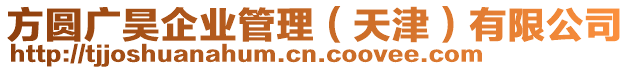 方圆广昊企业管理（天津）有限公司
http://tjjoshuanahum.cn.coovee.com